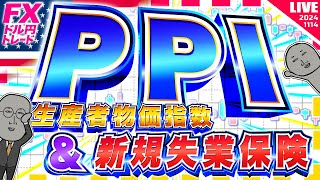 FX
ドル円
トレード

LIVE
2024
1114

PPI
生産者物価指数
&
新規失業保険